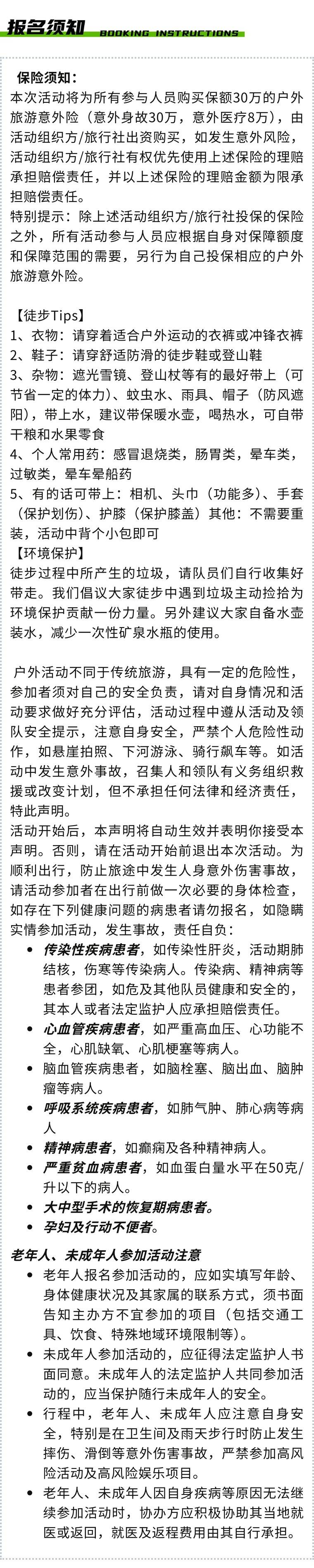 报名须知 BOOKING INSTRUCTIONS

保险须知：
本次活动将为所有参与人员购买保额30万的户外旅游意外险（意外身故30万，意外医疗8万），由活动组织方/旅行社出资购买，如发生意外风险，活动组织方/旅行社有权优先使用上述保险的理赔承担赔偿责任，并以上述保险的理赔金额为限承担赔偿责任。
特别提示：除上述活动组织方/旅行社投保的保险之外，所有活动参与人员应根据自身对保障额度和保障范围的需要，另行为自己投保相应的户外旅游意外险。

【徒步Tips】
1、衣物：请穿着适合户外运动的衣裤或冲锋衣裤
2、鞋子：请穿舒适防滑的徒步鞋或登山鞋
3、杂物：遮光雪镜、登山杖等有的最好带上（可节省一定的体力）、蚊虫水、雨具、帽子（防风遮阳），带上水，建议带保暖水壶，喝热水，可自带干粮和水果零食
4、个人常用药：感冒退烧类，肠胃类，晕车类，过敏类，晕车晕船药
5、有的话可带上：相机、头巾（功能多）、手套（保护划伤）、护膝（保护膝盖）其他：不需要重装，活动中背个小包即可
【环境保护】
徒步过程中所产生的垃圾，请队员们自行收集好带走。我们倡议大家徒步中遇到垃圾主动捡拾为环境保护贡献一份力量。另外建议大家自备水壶装水，减少一次性矿泉水瓶的使用。

户外活动不同于传统旅游，具有一定的危险性，参加者须对自己的安全负责，请对自身情况和活动要求做好充分评估，活动过程中遵从活动及领队安全提示，注意自身安全，严禁个人危险性动作，如悬崖拍照、下河游泳、骑行飙车等。如活动中发生意外事故，召集人和领队有义务组织救援或改变计划，但不承担任何法律和经济责任，特此声明。
活动开始后，本声明将自动生效并表明你接受本声明。否则，请在活动开始前退出本次活动。为顺利出行，防止旅途中发生人身意外伤害事故，请活动参加者在出行前做一次必要的身体检查，如存在下列健康问题的病患者请勿报名，如隐瞒实情参加活动，发生事故，责任自负：
• 传染性疾病患者，如传染性肝炎，活动期肺结核，伤寒等传染病人。传染病、精神病等患者参团，如危及其他队员健康和安全的，其本人或者法定监护人应承担赔偿责任。
• 心血管疾病患者，如严重高血压、心功能不全，心肌缺氧、心肌梗塞等病人。
• 脑血管疾病患者，如脑栓塞、脑出血、脑肿瘤等病人。
• 呼吸系统疾病患者，如肺气肿、肺心病等病人
• 精神病患者，如癫痫及各种精神病人。
• 严重贫血病患者，如血蛋白量水平在50克/升以下的病人。
• 大中型手术的恢复期病患者。
• 孕妇及行动不便者。

老年人、未成年人参加活动注意
• 老年人报名参加活动的，应如实填写年龄、身体健康状况及其家属的联系方式，须书面告知主办方不宜参加的项目（包括交通工具、饮食、特殊地域环境限制等）。
• 未成年人参加活动的，应征得法定监护人书面同意。未成年人的法定监护人共同参加活动的，应当保护随行未成年人的安全。
• 行程中，老年人、未成年人应注意自身安全，特别是在卫生间及雨天步行时防止发生摔伤、滑倒等意外伤害事故，严禁参加高风险活动及高风险娱乐项目。
• 老年人、未成年人因自身疾病等原因无法继续参加活动时，协办方应积极协助其当地就医或返回，就医及返程费用由其自行承担。